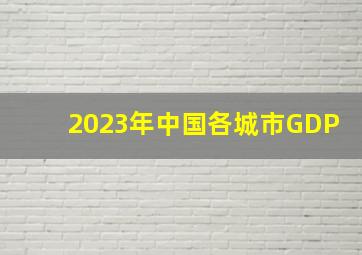 2023年中国各城市GDP